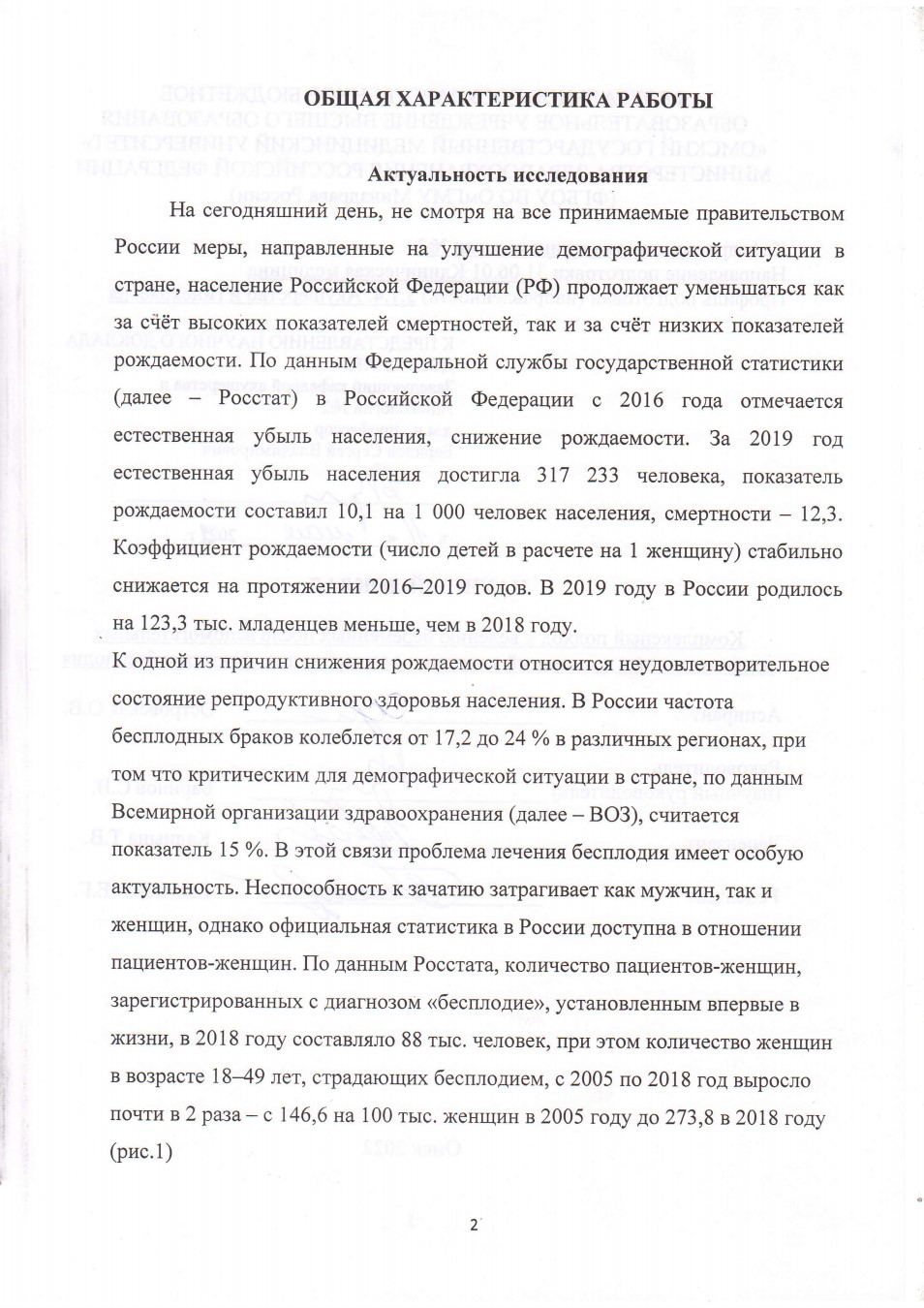 ОБЩАЯ ХАРАКТЕРИСТИКА РАБОТЫ

Актуальность исследования

На сегодняшний день, не смотря на все принимаемые правительством России меры, направленные на улучшение демографической ситуации в стране, население Российской Федерации (РФ) продолжает уменьшаться как за счёт высоких показателей смертностей, так и за счёт низких показателей рождаемости. По данным Федеральной службы государственной статистики (далее – Росстат) в Российской Федерации с 2016 года отмечается естественная убыль населения, снижение рождаемости. За 2019 год естественная убыль населения достигла 317 233 человека, показатель рождаемости составил 10,1 на 1 000 человек населения, смертности – 12,3. Коэффициент рождаемости (число детей в расчете на 1 женщину) стабильно снижается на протяжении 2016–2019 годов. В 2019 году в России родилось на 123,3 тыс. младенцев меньше, чем в 2018 году.

К одной из причин снижения рождаемости относится неудовлетворительное состояние репродуктивного здоровья населения. В России частота бесплодных браков колеблется от 17,2 до 24 % в различных регионах, при том что критическим для демографической ситуации в стране, по данным Всемирной организации здравоохранения (далее – ВОЗ), считается показатель 15 %. В этой связи проблема лечения бесплодия имеет особую актуальность. Неспособность к зачатию затрагивает как мужчин, так и женщин, однако официальная статистика в России доступна в отношении пациентов-женщин. По данным Росстата, количество пациентов-женщин, зарегистрированных с диагнозом «бесплодие», установленным впервые в жизни, в 2018 году составляло 88 тыс. человек, при этом количество женщин в возрасте 18–49 лет, страдающих бесплодием, с 2005 по 2018 год выросло почти в 2 раза – с 146,6 на 100 тыс. женщин в 2005 году до 273,8 в 2018 году (рис.1)

2